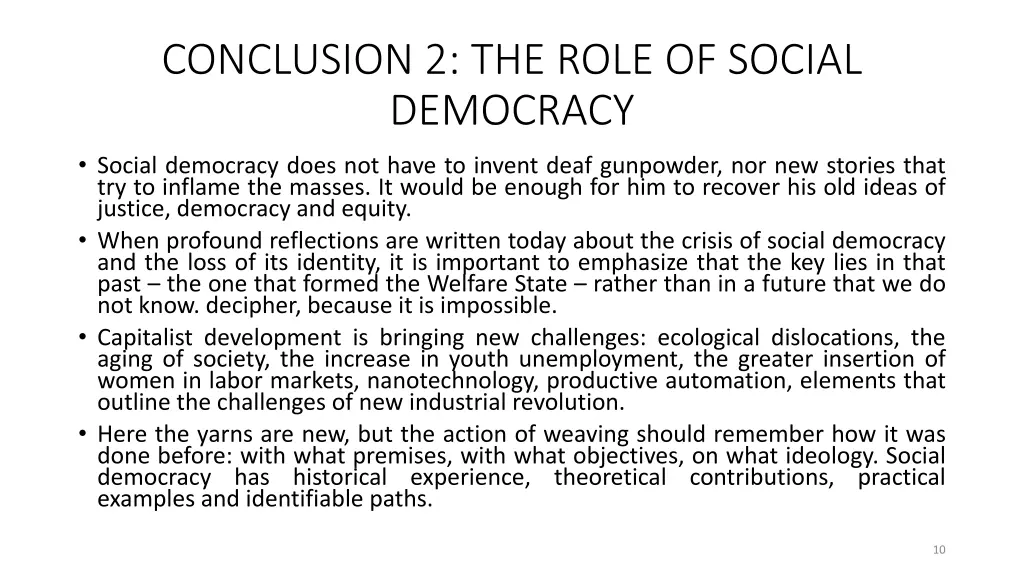 CONCLUSION 2: THE ROLE OF SOCIAL DEMOCRACY

• Social democracy does not have to invent deaf gunpowder, nor new stories that try to inflame the masses. It would be enough for him to recover his old ideas of justice, democracy and equity.
• When profound reflections are written today about the crisis of social democracy and the loss of its identity, it is important to emphasize that the key lies in that past – the one that formed the Welfare State – rather than in a future that we do not know. decipher, because it is impossible.
• Capitalist development is bringing new challenges: ecological dislocations, the aging of society, the increase in youth unemployment, the greater insertion of women in labor markets, nanotechnology, productive automation, elements that outline the challenges of new industrial revolution.
• Here the yarns are new, but the action of weaving should remember how it was done before: with what premises, with what objectives, on what ideology. Social democracy has historical experience, theoretical contributions, practical examples and identifiable paths.

10